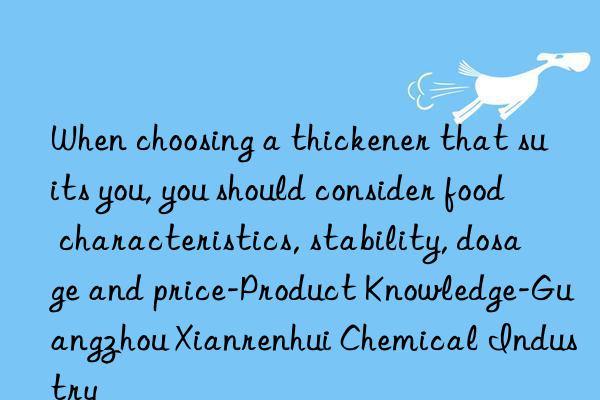 When choosing a thickener that suits you, you should consider food characteristics, stability, dosage and price-Product Knowledge-Guangzhou Xianrenhui Chemical Industry